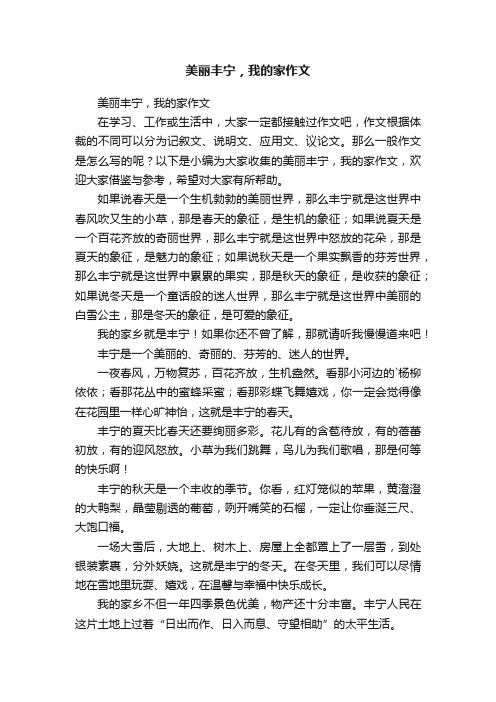 美丽丰宁，我的家作文

美丽丰宁，我的家作文

在学习、工作或生活中，大家一定都接触过作文吧，作文根据体裁的不同可以分为记叙文、说明文、应用文、议论文。那么一般作文是怎么写的呢？以下是小编为大家收集的美丽丰宁，我的家作文，欢迎大家借鉴与参考，希望对大家有所帮助。

如果说春天是一个生机勃勃的美丽世界，那么丰宁就是这世界中春风吹又生的小草，那是春天的象征，是生机的象征；如果说夏天是一个百花齐放的奇丽世界，那么丰宁就是这世界中怒放的花朵，那是夏天的象征，是魅力的象征；如果说秋天是一个果实飘香的芬芳世界，那么丰宁就是这世界中累累的果实，那是秋天的象征，是收获的象征；如果说冬天是一个童话般的迷人世界，那么丰宁就是这世界中美丽的白雪公主，那是冬天的象征，是可爱的象征。

我的家乡就是丰宁！如果你还不曾了解，那就请听我慢慢道来吧！

丰宁是一个美丽的、奇丽的、芬芳的、迷人的世界。

一夜春风，万物复苏，百花齐放，生机盎然。看那小河边的`杨柳依依；看那花丛中的蜜蜂采蜜；看那彩蝶飞舞嬉戏，你一定会觉得像在花园里一样心旷神怡，这就是丰宁的春天。

丰宁的夏天比春天还要绚丽多彩。花儿有的含苞待放，有的蓓蕾初放，有的迎风怒放。小草为我们跳舞，鸟儿为我们歌唱，那是何等的快乐啊！

丰宁的秋天是一个丰收的季节。你看，红灯笼似的苹果，黄澄澄的大鸭梨，晶莹剔透的葡萄，咧开嘴笑的石榴，一定让你垂涎三尺、大饱口福。

一场大雪后，大地上、树木上、房屋上全都罩上了一层雪，到处银装素裹，分外妖娆。这就是丰宁的冬天。在冬天里，我们可以尽情地在雪地里玩耍、嬉戏，在温馨与幸福中快乐成长。

我的家乡不但一年四季景色优美，物产还十分丰富。丰宁人民在这片土地上过着“日出而作、日入而息、守望相助”的太平生活。